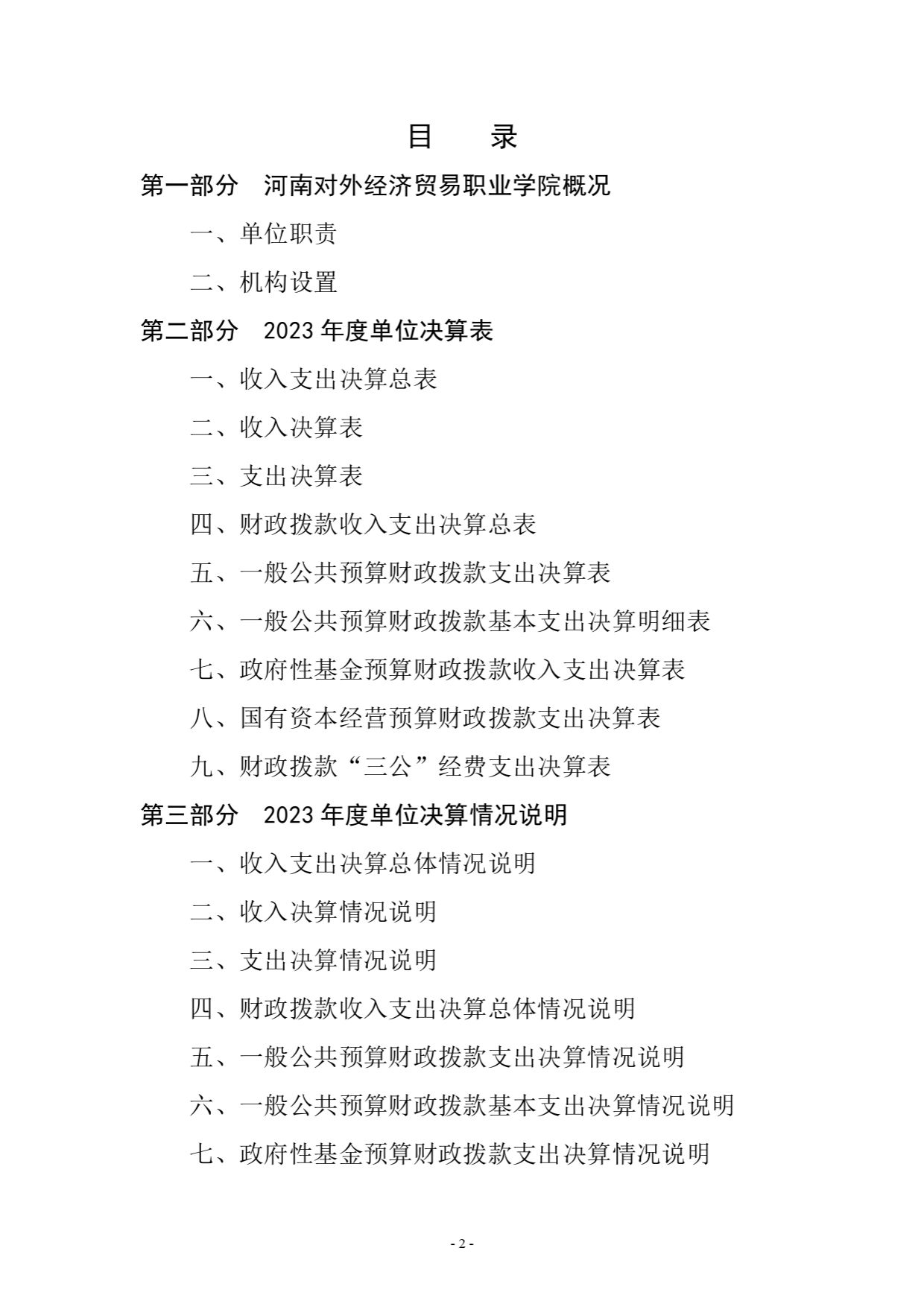 目 录

第一部分 河南对外经济贸易职业学院概况

一、单位职责

二、机构设置

第二部分 2023年度单位决算表

一、收入支出决算总表

二、收入决算表

三、支出决算表

四、财政拨款收入支出决算总表

五、一般公共预算财政拨款支出决算表

六、一般公共预算财政拨款基本支出决算明细表

七、政府性基金预算财政拨款收入支出决算表

八、国有资本经营预算财政拨款支出决算表

九、财政拨款“三公”经费支出决算表

第三部分 2023年度单位决算情况说明

一、收入支出决算总体情况说明

二、收入决算情况说明

三、支出决算情况说明

四、财政拨款收入支出决算总体情况说明

五、一般公共预算财政拨款支出决算情况说明

六、一般公共预算财政拨款基本支出决算情况说明

七、政府性基金预算财政拨款支出决算情况说明

- 2 -